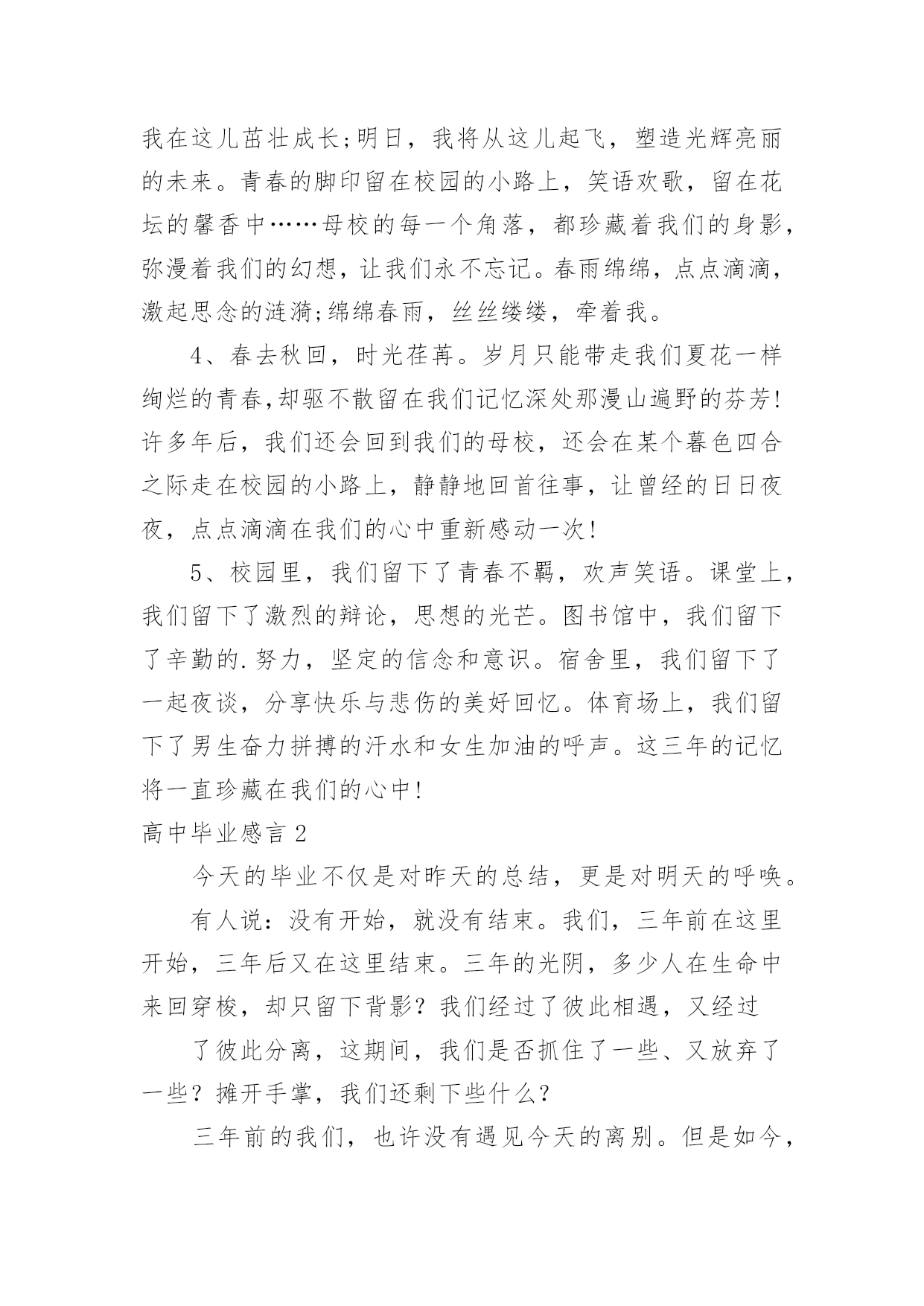 我在这儿茁壮成长;明日，我将从这儿起飞，塑造光辉亮丽的未来。青春的脚印留在校园的小路上，笑语欢歌，留在花坛的馨香中……母校的每一个角落，都珍藏着我们的身影，弥漫着我们的幻想，让我们永不忘记。春雨绵绵，点点滴滴，激起思念的涟漪;绵绵春雨，丝丝缕缕，牵着我。

4、春去秋回，时光荏苒。岁月只能带走我们夏花一样绚烂的青春,却驱不散留在我们记忆深处那漫山遍野的芬芳!许多年后，我们还会回到我们的母校，还会在某个暮色四合之际走在校园的小路上，静静地回首往事，让曾经的日日夜夜，点点滴滴在我们的心中重新感动一次!

5、校园里，我们留下了青春不羁，欢声笑语。课堂上，我们留下了激烈的辩论，思想的光芒。图书馆中，我们留下了辛勤的.努力，坚定的信念和意识。宿舍里，我们留下了一起夜谈，分享快乐与悲伤的美好回忆。体育场上，我们留下了男生奋力拼搏的汗水和女生加油的呼声。这三年的记忆将一直珍藏在我们的心中!

高中毕业感言2

今天的毕业不仅是对昨天的总结，更是对明天的呼唤。

有人说：没有开始，就没有结束。我们，三年前在这里开始，三年后又在这里结束。三年的光阴，多少人在生命中来回穿梭，却只留下背影？我们经过了彼此相遇，又经过

了彼此分离，这期间，我们是否抓住了一些、又放弃了一些？摊开手掌，我们还剩下些什么？

三年前的我们，也许没有遇见今天的离别。但是如今，